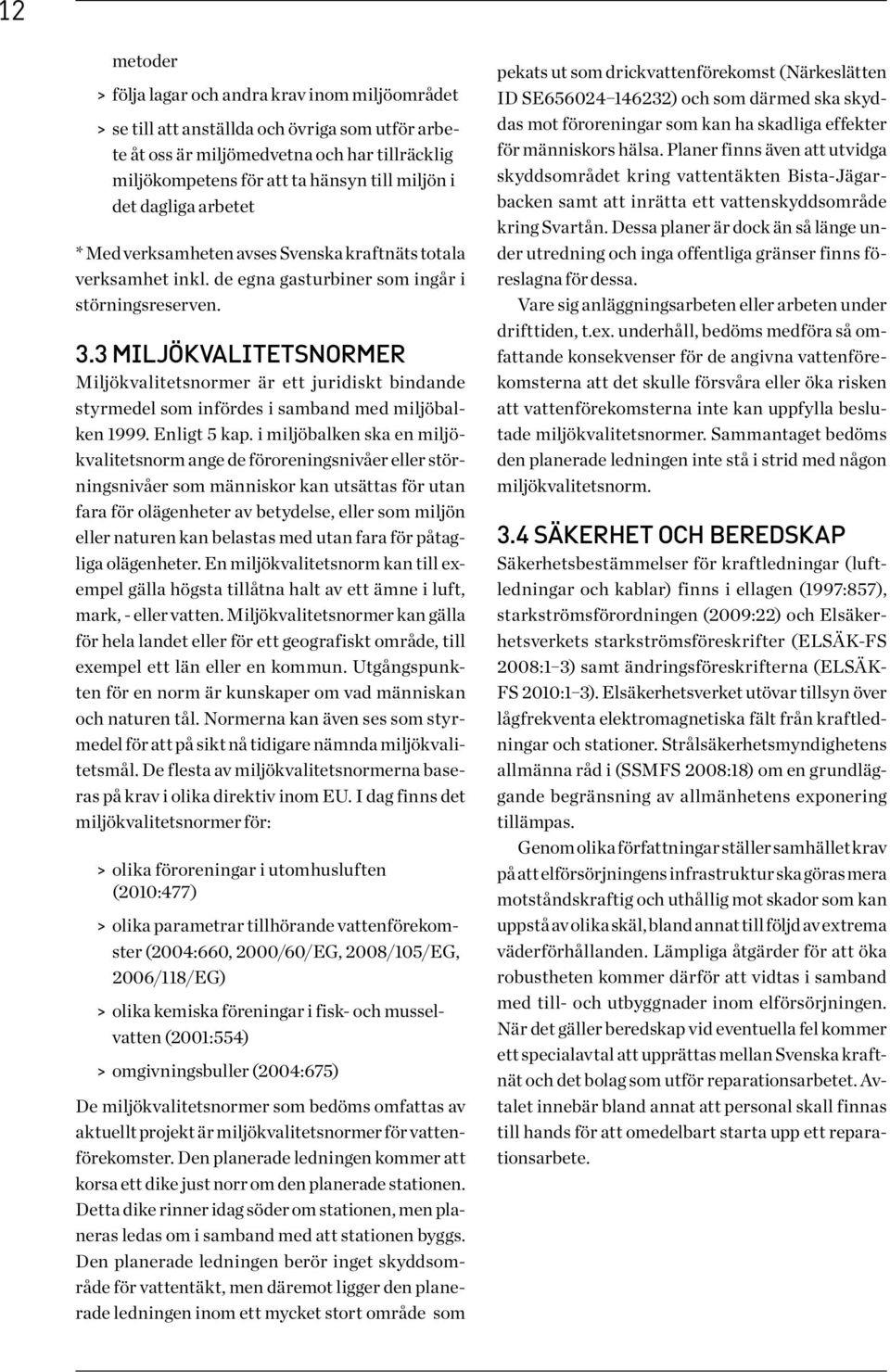 12

metoder

> följa lagar och andra krav inom miljöområdet

> se till att anställda och övriga som utför arbete åt oss är miljömedvetna och har tillräcklig miljökompetens för att ta hänsyn till miljön i det dagliga arbetet

* Med verksamheten avses Svenska kraftnäts totala verksamhet inkl. de egna gasturbiner som ingår i störningsreserven.

3.3 MILJÖKVALITETSNORMER

Miljökvalitetsnormer är ett juridiskt bindande styrmedel som infördes i samband med miljöbalken 1999. Enligt 5 kap. i miljöbalken ska en miljökvalitetsnorm ange de föroreningsnivåer eller störningsnivåer som människor kan utsättas för utan fara för olägenheter av betydelse, eller som miljön eller naturen kan belastas med utan fara för påtagliga olägenheter. En miljökvalitetsnorm kan till exempel gälla högsta tillåtna halt av ett ämne i luft, mark, - eller vatten. Miljökvalitetsnormer kan gälla för hela landet eller för ett geografiskt område, till exempel ett län eller en kommun. Utgångspunkten för en norm är kunskaper om vad människan och naturen tål. Normerna kan även ses som styrmedel för att på sikt nå tidigare nämnda miljökvalitetsmål. De flesta av miljökvalitetsnormerna baseras på krav i olika direktiv inom EU. I dag finns det miljökvalitetsnormer för:

> olika föroreningar i utomhusluften (2010:477)

> olika parametrar tillhörande vattenförekomster (2004:660, 2000/60/EG, 2008/105/EG, 2006/118/EG)

> olika kemiska föreningar i fisk- och musselvatten (2001:554)

> omgivningsbuller (2004:675)

De miljökvalitetsnormer som bedöms omfattas av aktuellt projekt är miljökvalitetsnormer för vattenförekomster. Den planerade ledningen kommer att korsa ett dike just norr om den planerade stationen. Detta dike rinner idag söder om stationen, men planeras ledas om i samband med att stationen byggs. Den planerade ledningen berör inget skyddsområde för vattentäkt, men däremot ligger den planerade ledningen inom ett mycket stort område som pekats ut som drickvattenförekomst (Närkeslätten ID SE656024–146232) och som därmed ska skyddas mot föroreningar som kan ha skadliga effekter för människors hälsa. Planer finns även att utvidga skyddsområdet kring vattentäkten Bista-Jägarbacken samt att inrätta ett vattenskyddsområde kring Svartån. Dessa planer är dock än så länge under utredning och inga offentliga gränser finns föreslagna för dessa.

Vare sig anläggningsarbeten eller arbeten under drifttiden, t.ex. underhåll, bedöms medföra så omfattande konsekvenser för de angivna vattenförekomsterna att det skulle försvåra eller öka risken att vattenförekomsterna inte kan uppfylla beslutade miljökvalitetsnormer. Sammantaget bedöms den planerade ledningen inte stå i strid med någon miljökvalitetsnorm.

3.4 SÄKERHET OCH BEREDSKAP

Säkerhetsbestämmelser för kraftledningar (luftledningar och kablar) finns i ellagen (1997:857), starkströmsförordningen (2009:22) och Elsäkerhetsverkets starkströmsföreskrifter (ELSÄK-FS 2008:1–3) samt ändringsföreskrifterna (ELSÄK-FS 2010:1–3). Elsäkerhetsverket utövar tillsyn över lågfrekventa elektromagnetiska fält från kraftledningar och stationer. Strålsäkerhetsmyndighetens allmänna råd i (SSMFS 2008:18) om en grundläggande begränsning av allmänhetens exponering tillämpas.

Genom olika författningar ställer samhället krav på att elförsörjningens infrastruktur ska göras mera motståndskraftig och uthållig mot skador som kan uppstå av olika skäl, bland annat till följd av extrema väderförhållanden. Lämpliga åtgärder för att öka robustheten kommer därför att vidtas i samband med till- och utbyggnader inom elförsörjningen. När det gäller beredskap vid eventuella fel kommer ett specialavtal att upprättas mellan Svenska kraftnät och det bolag som utför reparationsarbetet. Avtalet innebär bland annat att personal skall finnas till hands för att omedelbart starta upp ett reparationsarbete.